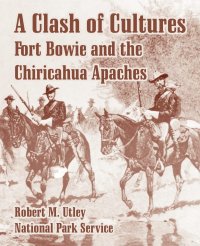 A Clash of Cultures
Fort Bowie and the Chiricahua Apaches

Robert M. Utley
National Park Service